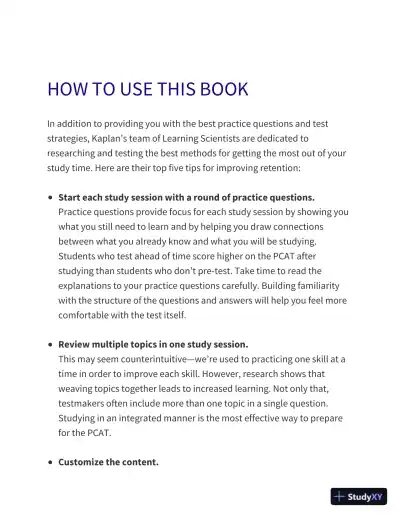 HOW TO USE THIS BOOK

In addition to providing you with the best practice questions and test strategies, Kaplan's team of Learning Scientists are dedicated to researching and testing the best methods for getting the most out of your study time. Here are their top five tips for improving retention:

• **Start each study session with a round of practice questions.**
Practice questions provide focus for each study session by showing you what you still need to learn and by helping you draw connections between what you already know and what you will be studying. Students who test ahead of time score higher on the PCAT after studying than students who don't pre-test. Take time to read the explanations to your practice questions carefully. Building familiarity with the structure of the questions and answers will help you feel more comfortable with the test itself.

• **Review multiple topics in one study session.**
This may seem counterintuitive—we're used to practicing one skill at a time in order to improve each skill. However, research shows that weaving topics together leads to increased learning. Not only that, testmakers often include more than one topic in a single question. Studying in an integrated manner is the most effective way to prepare for the PCAT.

• **Customize the content.**

StudyXY